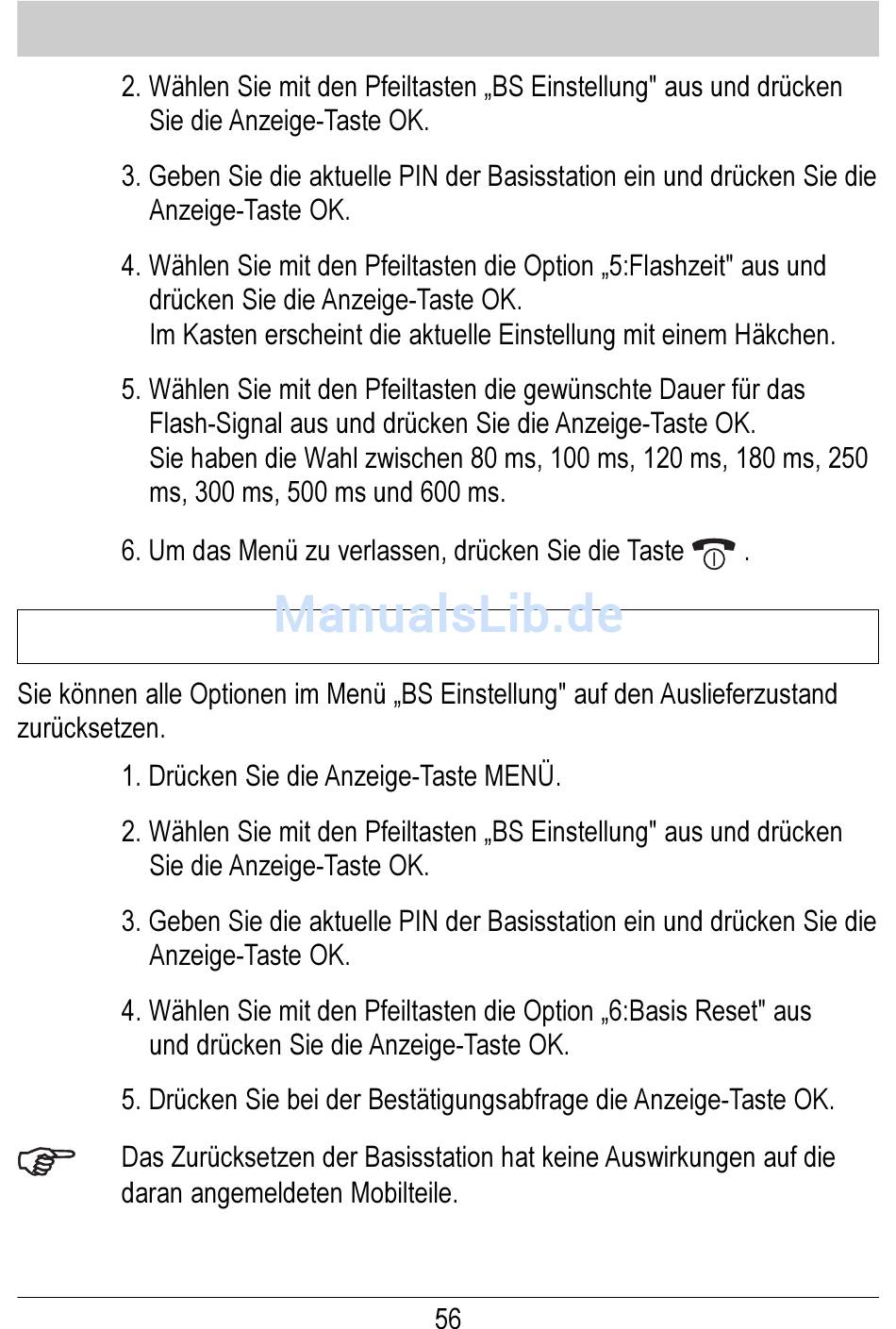 2. Wählen Sie mit den Pfeiltasten „BS Einstellung" aus und drücken Sie die Anzeige-Taste OK.

3. Geben Sie die aktuelle PIN der Basisstation ein und drücken Sie die Anzeige-Taste OK.

4. Wählen Sie mit den Pfeiltasten die Option „5:Flashzeit" aus und drücken Sie die Anzeige-Taste OK.
Im Kasten erscheint die aktuelle Einstellung mit einem Häkchen.

5. Wählen Sie mit den Pfeiltasten die gewünschte Dauer für das Flash-Signal aus und drücken Sie die Anzeige-Taste OK.
Sie haben die Wahl zwischen 80 ms, 100 ms, 120 ms, 180 ms, 250 ms, 300 ms, 500 ms und 600 ms.

6. Um das Menü zu verlassen, drücken Sie die Taste .

ManualsLib.de

Sie können alle Optionen im Menü „BS Einstellung" auf den Auslieferzustand zurücksetzen.

1. Drücken Sie die Anzeige-Taste MENÜ.

2. Wählen Sie mit den Pfeiltasten „BS Einstellung" aus und drücken Sie die Anzeige-Taste OK.

3. Geben Sie die aktuelle PIN der Basisstation ein und drücken Sie die Anzeige-Taste OK.

4. Wählen Sie mit den Pfeiltasten die Option „6:Basis Reset" aus und drücken Sie die Anzeige-Taste OK.

5. Drücken Sie bei der Bestätigungsabfrage die Anzeige-Taste OK.

Das Zurücksetzen der Basisstation hat keine Auswirkungen auf die daran angemeldeten Mobilteile.

56